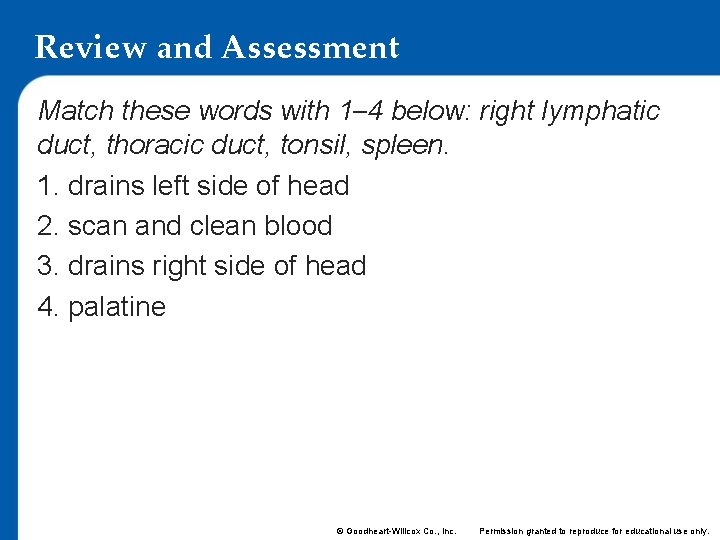 Review and Assessment

Match these words with 1–4 below: right lymphatic duct, thoracic duct, tonsil, spleen.

1. drains left side of head

2. scan and clean blood

3. drains right side of head

4. palatine

© Goodheart-Willcox Co., Inc. Permission granted to reproduce for educational use only.